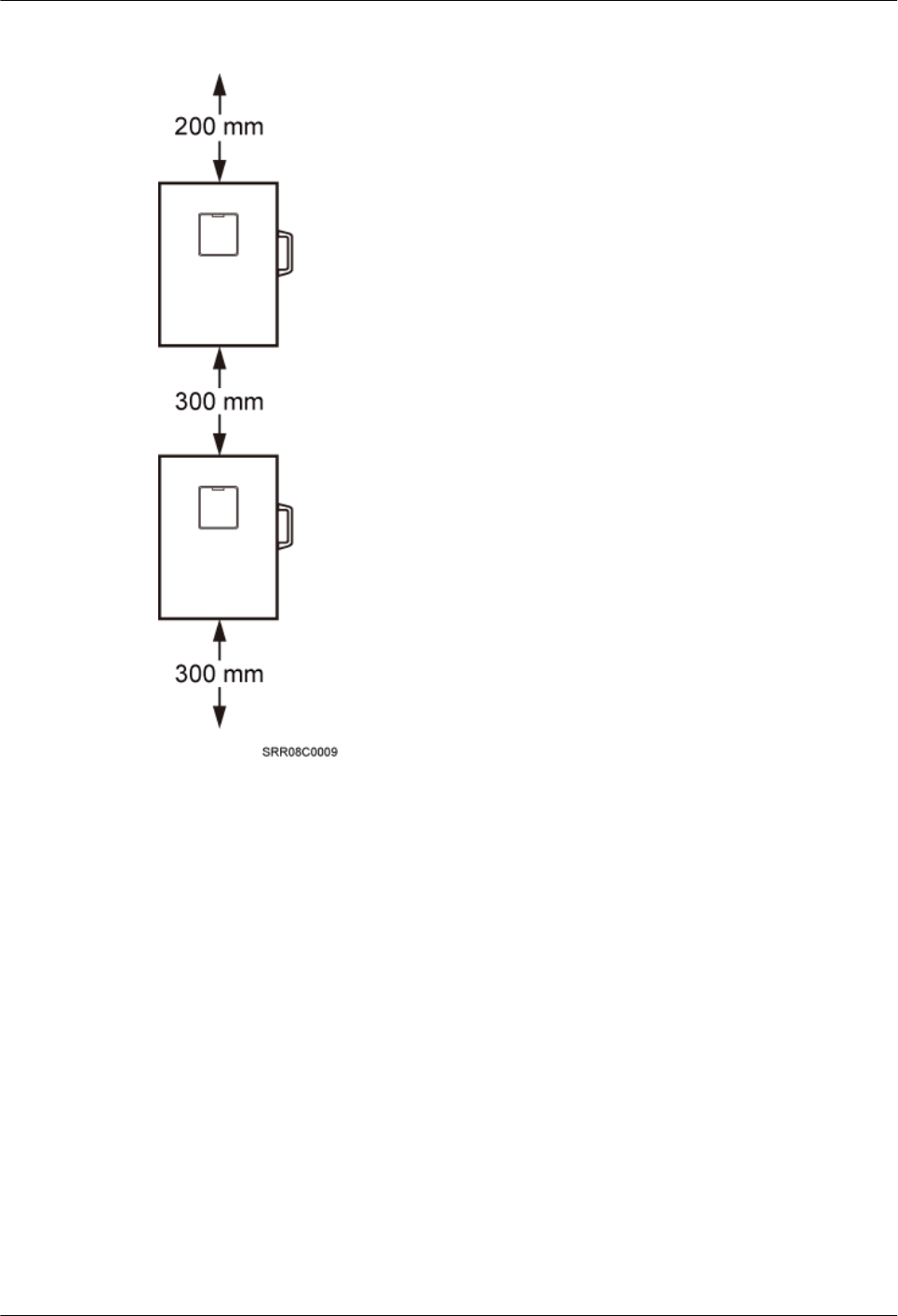 200 mm

300 mm

300 mm

SRR08C0009